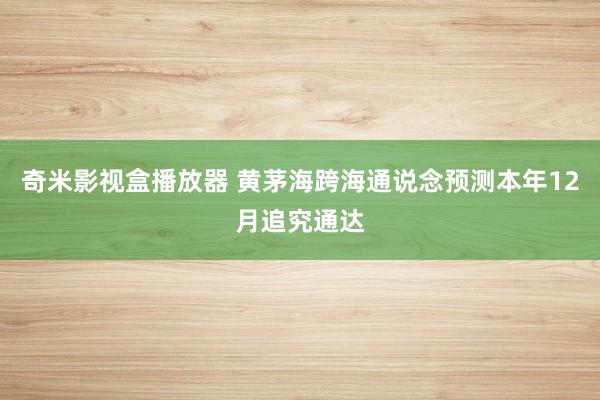 奇米影视盒播放器 黄茅海跨海通说念预测本年12月追究通达